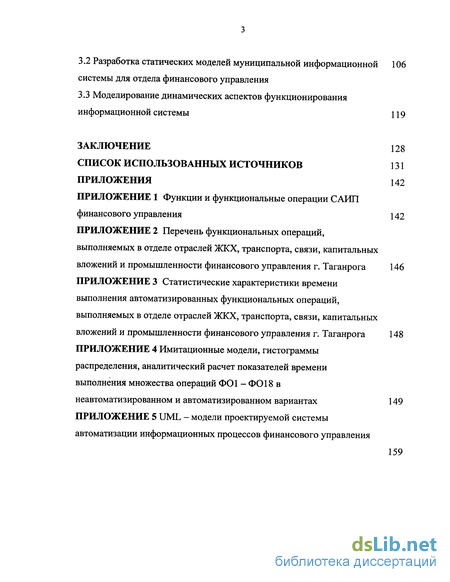 3

3.2 Разработка статических моделей муниципальной информационной системы для отдела финансового управления 106

3.3 Моделирование динамических аспектов функционирования информационной системы 119

ЗАКЛЮЧЕНИЕ 128

СПИСОК ИСПОЛЬЗОВАННЫХ ИСТОЧНИКОВ 131

ПРИЛОЖЕНИЯ 142

ПРИЛОЖЕНИЕ 1 Функции и функциональные операции САИП финансового управления 142

ПРИЛОЖЕНИЕ 2 Перечень функциональных операций, выполняемых в отделе отраслей ЖКХ, транспорта, связи, капитальных вложений и промышленности финансового управления г. Таганрога 146

ПРИЛОЖЕНИЕ 3 Статистические характеристики времени выполнения автоматизированных функциональных операций, выполняемых в отделе отраслей ЖКХ, транспорта, связи, капитальных вложений и промышленности финансового управления г. Таганрога 148

ПРИЛОЖЕНИЕ 4 Имитационные модели, гистограммы распределения, аналитический расчет показателей времени выполнения множества операций ФО1 – ФО18 в неавтоматизированном и автоматизированном вариантах 149

ПРИЛОЖЕНИЕ 5 UML – модели проектируемой системы автоматизации информационных процессов финансового управления

159

dsLib.net
библиотека диссертаций